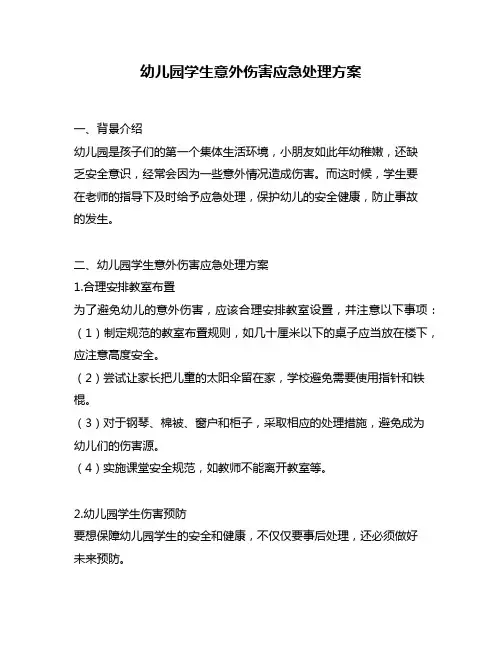 幼儿园学生意外伤害应急处理方案

一、背景介绍
幼儿园是孩子们的第一个集体生活环境，小朋友如此年幼稚嫩，还缺乏安全意识，经常会因为一些意外情况造成伤害。而这时候，学生要在老师的指导下及时给予应急处理，保护幼儿的安全健康，防止事故的发生。

二、幼儿园学生意外伤害应急处理方案
1.合理安排教室布置
为了避免幼儿的意外伤害，应该合理安排教室设置，并注意以下事项：
（1）制定规范的教室布置规则，如几十厘米以下的桌子应当放在楼下，应注意高度安全。
（2）尝试让家长把儿童的太阳伞留在家，学校避免需要使用指针和铁棍。
（3）对于钢琴、棉被、窗户和柜子，采取相应的处理措施，避免成为幼儿们的伤害源。
（4）实施课堂安全规范，如教师不能离开教室等。

2.幼儿园学生伤害预防
要想保障幼儿园学生的安全和健康，不仅仅要事后处理，还必须做好未来预防。